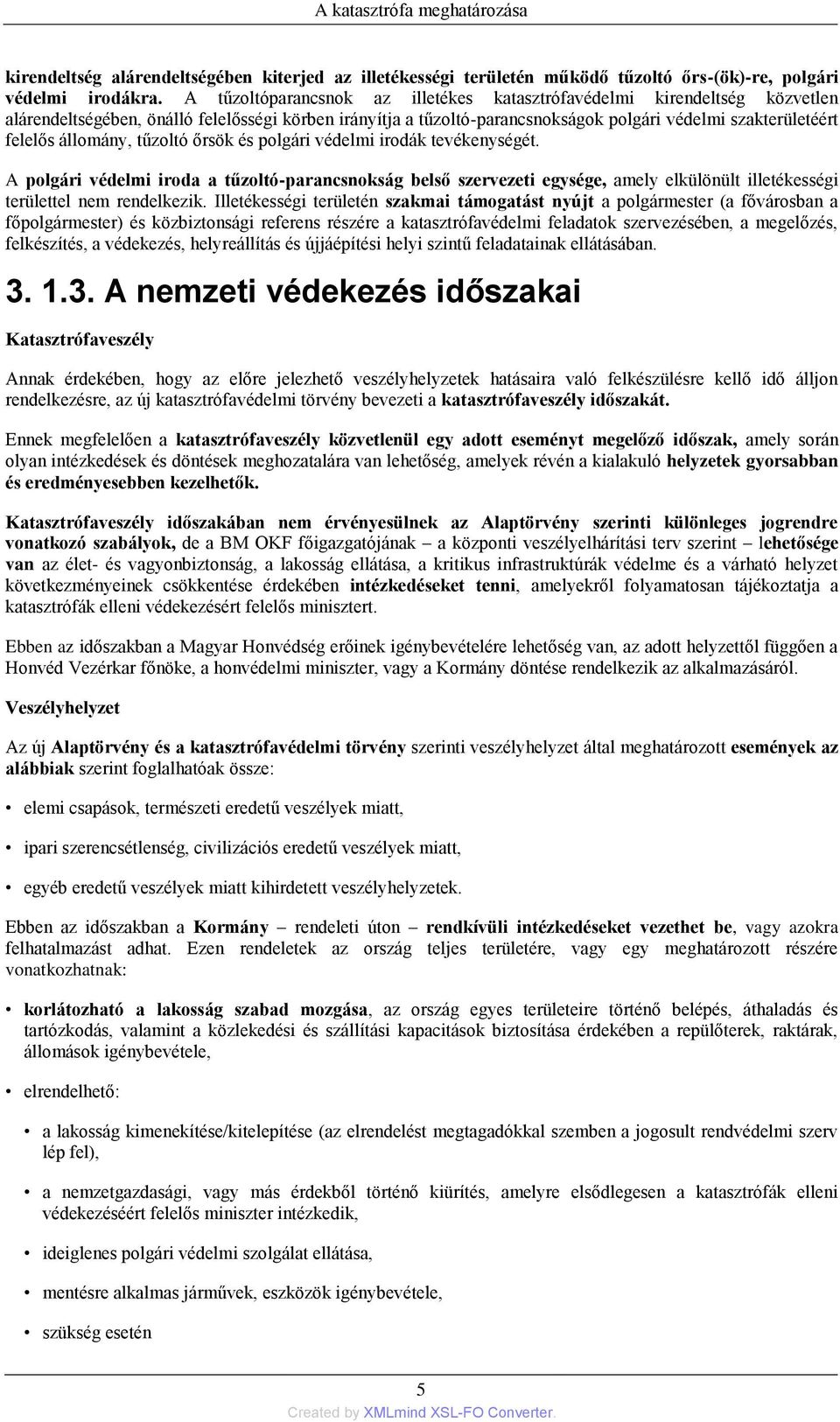 A katasztrófa meghatározása

kirendeltség alárendeltségében kiterjed az illetékességi területén működő tűzoltó őrs-(ök)-re, polgári védelmi irodákra. A tűzoltóparancsnok az illetékes katasztrófavédelmi kirendeltség közvetlen alárendeltségében, önálló felelősségi körben irányítja a tűzoltó-parancsnokságok polgári védelmi szakterületéért felelős állomány, tűzoltó őrsök és polgári védelmi irodák tevékenységét.

A polgári védelmi iroda a tűzoltó-parancsnokság belső szervezeti egysége, amely elkülönült illetékességi területtel nem rendelkezik. Illetékességi területén szakmai támogatást nyújt a polgármester (a fővárosban a főpolgármester) és közbiztonsági referens részére a katasztrófavédelmi feladatok szervezésében, a megelőzés, felkészítés, a védekezés, helyreállítás és újjáépítési helyi szintű feladatainak ellátásában.

3. 1.3. A nemzeti védekezés időszakai

Katasztrófaveszély

Annak érdekében, hogy az előre jelezhető veszélyhelyzetek hatásaira való felkészülésre kellő idő álljon rendelkezésre, az új katasztrófavédelmi törvény bevezeti a katasztrófaveszély időszakát.

Ennek megfelelően a katasztrófaveszély közvetlenül egy adott eseményt megelőző időszak, amely során olyan intézkedések és döntések meghozatalára van lehetőség, amelyek révén a kialakuló helyzetek gyorsabban és eredményesebben kezelhetők.

Katasztrófaveszély időszakában nem érvényesülnek az Alaptörvény szerinti különleges jogrendre vonatkozó szabályok, de a BM OKF főigazgatójának – a központi veszélyelhárítási terv szerint – lehetősége van az élet- és vagyonbiztonság, a lakosság ellátása, a kritikus infrastruktúrák védelme és a várható helyzet következményeinek csökkentése érdekében intézkedéseket tenni, amelyekről folyamatosan tájékoztatja a katasztrófák elleni védekezésért felelős minisztert.

Ebben az időszakban a Magyar Honvédség erőinek igénybevételére lehetőség van, az adott helyzettől függően a Honvéd Vezérkar főnöke, a honvédelmi miniszter, vagy a Kormány döntése rendelkezik az alkalmazásáról.

Veszélyhelyzet

Az új Alaptörvény és a katasztrófavédelmi törvény szerinti veszélyhelyzet által meghatározott események az alábbiak szerint foglalhatóak össze:

• elemi csapások, természeti eredetű veszélyek miatt,

• ipari szerencsétlenség, civilizációs eredetű veszélyek miatt,

• egyéb eredetű veszélyek miatt kihirdetett veszélyhelyzetek.

Ebben az időszakban a Kormány – rendeleti úton – rendkívüli intézkedéseket vezethet be, vagy azokra felhatalmazást adhat. Ezen rendeletek az ország teljes területére, vagy egy meghatározott részére vonatkozhatnak:

• korlátozható a lakosság szabad mozgása, az ország egyes területeire történő belépés, áthaladás és tartózkodás, valamint a közlekedési és szállítási kapacitások biztosítása érdekében a repülőterek, raktárak, állomások igénybevétele,

• elrendelhető:

• a lakosság kimenekítése/kitelepítése (az elrendelést megtagadókkal szemben a jogosult rendvédelmi szerv lép fel),

• a nemzetgazdasági, vagy más érdekből történő kiürítés, amelyre elsődlegesen a katasztrófák elleni védekezéséért felelős miniszter intézkedik,

• ideiglenes polgári védelmi szolgálat ellátása,

• mentésre alkalmas járművek, eszközök igénybevétele,

• szükség esetén

5

Created by XMLmind XSL-FO Converter.